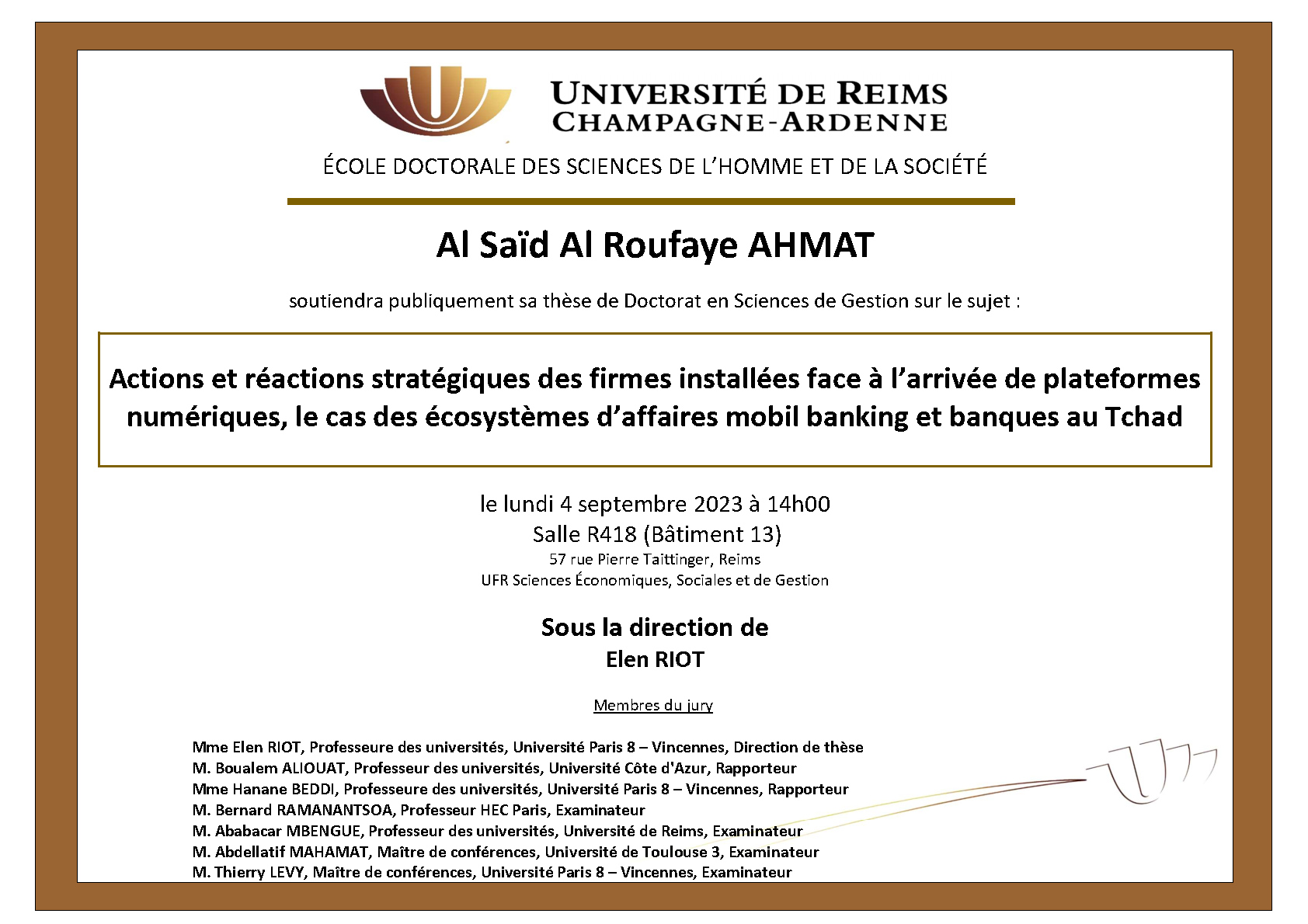 UNIVERSITÉ DE REIMS
CHAMPAGNE-ARDENNE

ÉCOLE DOCTORALE DES SCIENCES DE L'HOMME ET DE LA SOCIÉTÉ

Al Saïd Al Roufaye AHMAT

soutiendra publiquement sa thèse de Doctorat en Sciences de Gestion sur le sujet :

Actions et réactions stratégiques des firmes installées face à l'arrivée de plateformes numériques, le cas des écosystèmes d'affaires mobil banking et banques au Tchad

le lundi 4 septembre 2023 à 14h00
Salle R418 (Bâtiment 13)
57 rue Pierre Taittinger, Reims
UFR Sciences Économiques, Sociales et de Gestion

Sous la direction de
Elen RIOT

Membres du jury

Mme Elen RIOT, Professeure des universités, Université Paris 8 – Vincennes, Direction de thèse
M. Boualem ALIOUAT, Professeur des universités, Université Côte d'Azur, Rapporteur
Mme Hanane BEDDI, Professeure des universités, Université Paris 8 – Vincennes, Rapporteur
M. Bernard RAMANANTSOA, Professeur HEC Paris, Examinateur
M. Ababacar MBENGUE, Professeur des universités, Université de Reims, Examinateur
M. Abdellatif MAHAMAT, Maître de conférences, Université de Toulouse 3, Examinateur
M. Thierry LEVY, Maître de conférences, Université Paris 8 – Vincennes, Examinateur